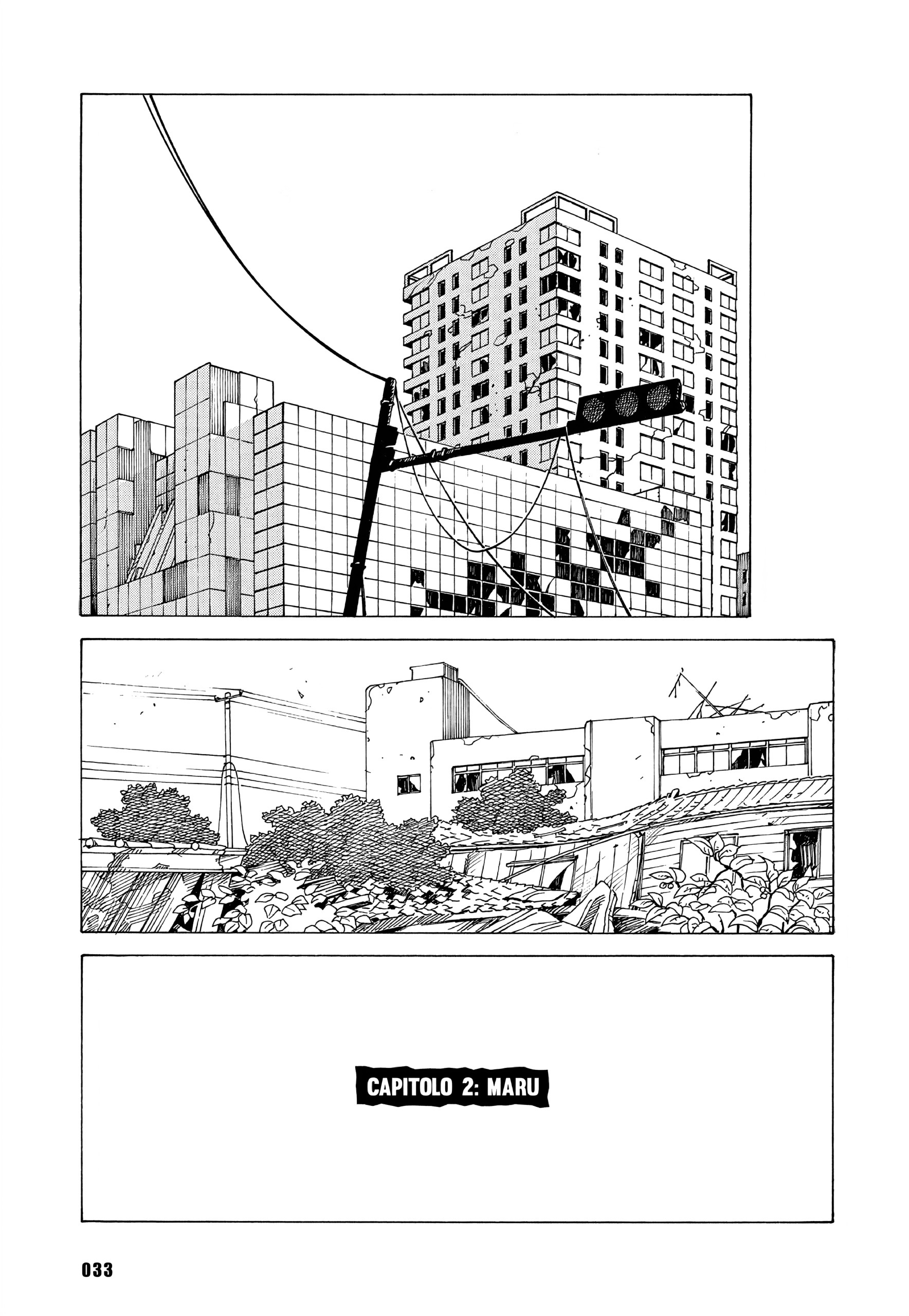 CAPITOLO 2: MARU

033